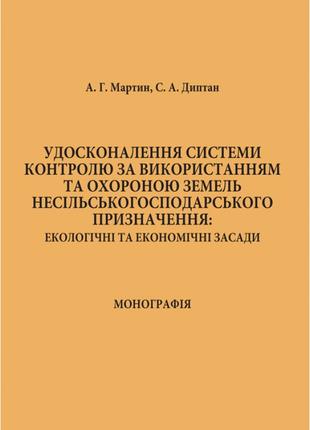 А. Г. Мартин, С. А. Диптан

УДОСКОНАЛЕННЯ СИСТЕМИ КОНТРОЛЮ ЗА ВИКОРИСТАННЯМ ТА ОХОРОНОЮ ЗЕМЕЛЬ НЕСІЛЬСЬКОГОСПОДАРСЬКОГО ПРИЗНАЧЕННЯ:
ЕКОЛОГІЧНІ ТА ЕКОНОМІЧНІ ЗАСАДИ

МОНОГРАФІЯ